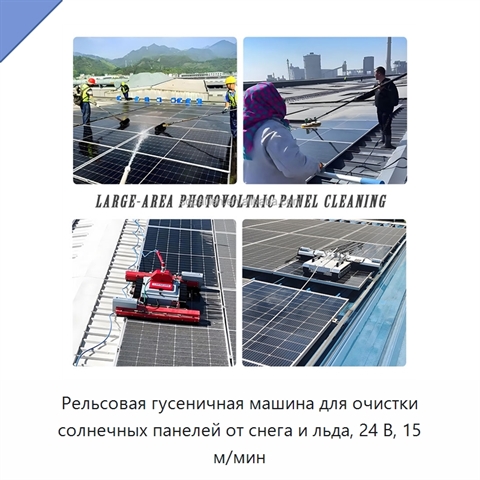 LARGE-AREA PHOTOVOLTAIC PANEL CLEANING

Рельсовая гусеничная машина для очистки солнечных панелей от снега и льда, 24 В, 15 м/мин